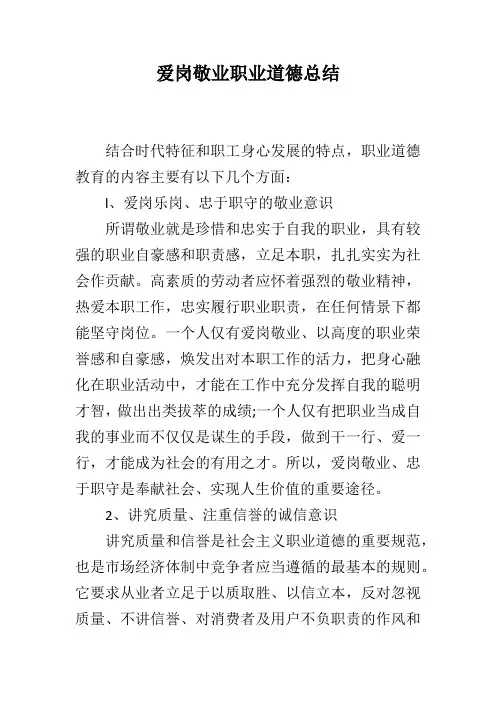 爱岗敬业职业道德总结

结合时代特征和职工身心发展的特点，职业道德教育的内容主要有以下几个方面：

I、爱岗乐岗、忠于职守的敬业意识

所谓敬业就是珍惜和忠实于自我的职业，具有较强的职业自豪感和职责感，立足本职，扎扎实实为社会作贡献。高素质的劳动者应怀着强烈的敬业精神，热爱本职工作，忠实履行职业职责，在任何情景下都能坚守岗位。一个人仅有爱岗敬业、以高度的职业荣誉感和自豪感，焕发出对本职工作的活力，把身心融化在职业活动中，才能在工作中充分发挥自我的聪明才智，做出出类拔萃的成绩;一个人仅有把职业当成自我的事业而不仅仅是谋生的手段，做到干一行、爱一行，才能成为社会的有用之才。所以，爱岗敬业、忠于职守是奉献社会、实现人生价值的重要途径。

2、讲究质量、注重信誉的诚信意识

讲究质量和信誉是社会主义职业道德的重要规范，也是市场经济体制中竞争者应当遵循的最基本的规则。它要求从业者立足于以质取胜、以信立本，反对忽视质量、不讲信誉、对消费者及用户不负职责的作风和